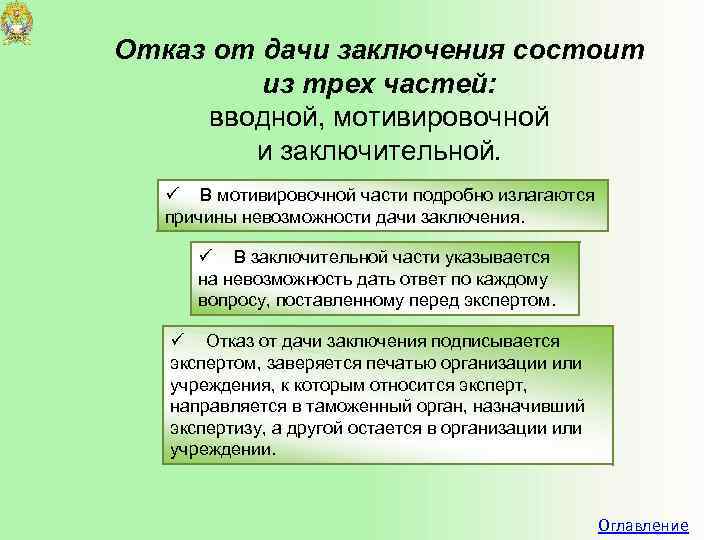 Отказ от дачи заключения состоит из трех частей:
вводной, мотивировочной и заключительной.

✓ В мотивировочной части подробно излагаются причины невозможности дачи заключения.

✓ В заключительной части указывается на невозможность дать ответ по каждому вопросу, поставленному перед экспертом.

✓ Отказ от дачи заключения подписывается экспертом, заверяется печатью организации или учреждения, к которым относится эксперт, направляется в таможенный орган, назначивший экспертизу, а другой остается в организации или учреждении.

Оглавление